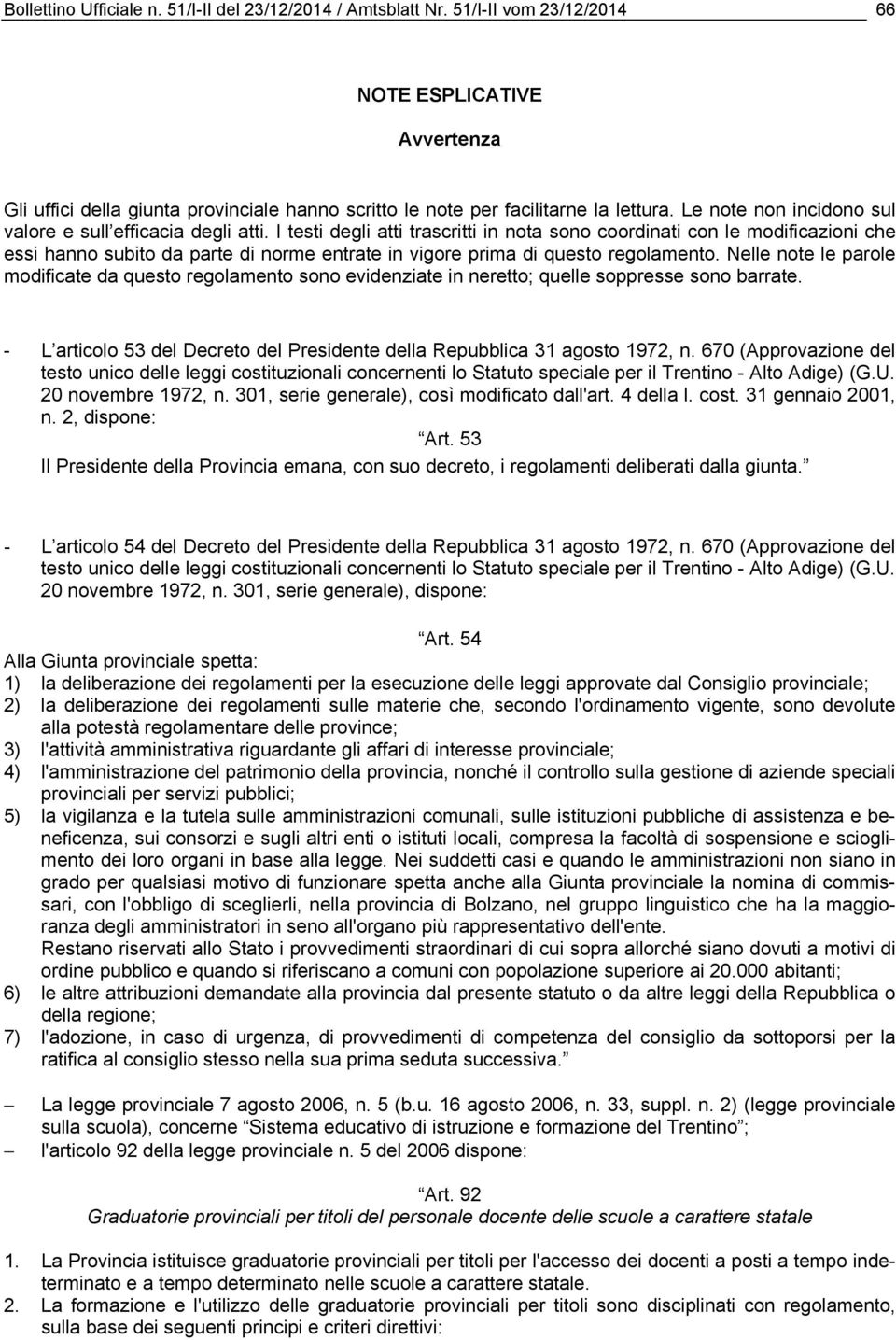 Bollettino Ufficiale n. 51/I-II del 23/12/2014 / Amtsblatt Nr. 51/I-II vom 23/12/2014 66

NOTE ESPLICATIVE

Avvertenza

Gli uffici della giunta provinciale hanno scritto le note per facilitarne la lettura. Le note non incidono sul valore e sull efficacia degli atti. I testi degli atti trascritti in nota sono coordinati con le modificazioni che essi hanno subito da parte di norme entrate in vigore prima di questo regolamento. Nelle note le parole modificate da questo regolamento sono evidenziate in neretto; quelle soppresse sono barrate.

- L articolo 53 del Decreto del Presidente della Repubblica 31 agosto 1972, n. 670 (Approvazione del testo unico delle leggi costituzionali concernenti lo Statuto speciale per il Trentino - Alto Adige) (G.U. 20 novembre 1972, n. 301, serie generale), così modificato dall'art. 4 della l. cost. 31 gennaio 2001, n. 2, dispone:

Art. 53

Il Presidente della Provincia emana, con suo decreto, i regolamenti deliberati dalla giunta.

- L articolo 54 del Decreto del Presidente della Repubblica 31 agosto 1972, n. 670 (Approvazione del testo unico delle leggi costituzionali concernenti lo Statuto speciale per il Trentino - Alto Adige) (G.U. 20 novembre 1972, n. 301, serie generale), dispone:

Art. 54

Alla Giunta provinciale spetta:
1) la deliberazione dei regolamenti per la esecuzione delle leggi approvate dal Consiglio provinciale;
2) la deliberazione dei regolamenti sulle materie che, secondo l'ordinamento vigente, sono devolute alla potestà regolamentare delle province;
3) l'attività amministrativa riguardante gli affari di interesse provinciale;
4) l'amministrazione del patrimonio della provincia, nonché il controllo sulla gestione di aziende speciali provinciali per servizi pubblici;
5) la vigilanza e la tutela sulle amministrazioni comunali, sulle istituzioni pubbliche di assistenza e beneficenza, sui consorzi e sugli altri enti o istituti locali, compresa la facoltà di sospensione e scioglimento dei loro organi in base alla legge. Nei suddetti casi e quando le amministrazioni non siano in grado per qualsiasi motivo di funzionare spetta anche alla Giunta provinciale la nomina di commissari, con l'obbligo di sceglierli, nella provincia di Bolzano, nel gruppo linguistico che ha la maggioranza degli amministratori in seno all'organo più rappresentativo dell'ente.
Restano riservati allo Stato i provvedimenti straordinari di cui sopra allorché siano dovuti a motivi di ordine pubblico e quando si riferiscano a comuni con popolazione superiore ai 20.000 abitanti;
6) le altre attribuzioni demandate alla provincia dal presente statuto o da altre leggi della Repubblica o della regione;
7) l'adozione, in caso di urgenza, di provvedimenti di competenza del consiglio da sottoporsi per la ratifica al consiglio stesso nella sua prima seduta successiva.

– La legge provinciale 7 agosto 2006, n. 5 (b.u. 16 agosto 2006, n. 33, suppl. n. 2) (legge provinciale sulla scuola), concerne Sistema educativo di istruzione e formazione del Trentino ;
– l'articolo 92 della legge provinciale n. 5 del 2006 dispone:

Art. 92
Graduatorie provinciali per titoli del personale docente delle scuole a carattere statale

1. La Provincia istituisce graduatorie provinciali per titoli per l'accesso dei docenti a posti a tempo indeterminato e a tempo determinato nelle scuole a carattere statale.
2. La formazione e l'utilizzo delle graduatorie provinciali per titoli sono disciplinati con regolamento, sulla base dei seguenti principi e criteri direttivi: